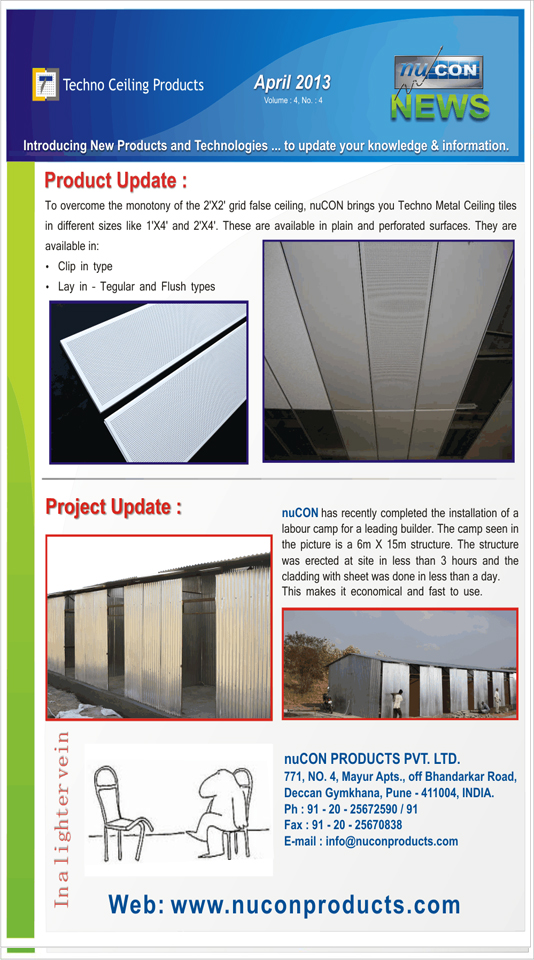 Techno Ceiling Products

April 2013
Volume : 4, No. : 4

nuCON
NEWS

Introducing New Products and Technologies ... to update your knowledge & information.

Product Update :

To overcome the monotony of the 2'X2' grid false ceiling, nuCON brings you Techno Metal Ceiling tiles in different sizes like 1'X4' and 2'X4'. These are available in plain and perforated surfaces. They are available in:

• Clip in type
• Lay in - Tegular and Flush types

Project Update :

nuCON has recently completed the installation of a labour camp for a leading builder. The camp seen in the picture is a 6m X 15m structure. The structure was erected at site in less than 3 hours and the cladding with sheet was done in less than a day. This makes it economical and fast to use.

In a lighter vein

nuCON PRODUCTS PVT. LTD.
771, NO. 4, Mayur Apts., off Bhandarkar Road,
Deccan Gymkhana, Pune - 411004, INDIA.
Ph : 91 - 20 - 25672590 / 91
Fax : 91 - 20 - 25670838
E-mail : info@nuconproducts.com

Web: www.nuconproducts.com